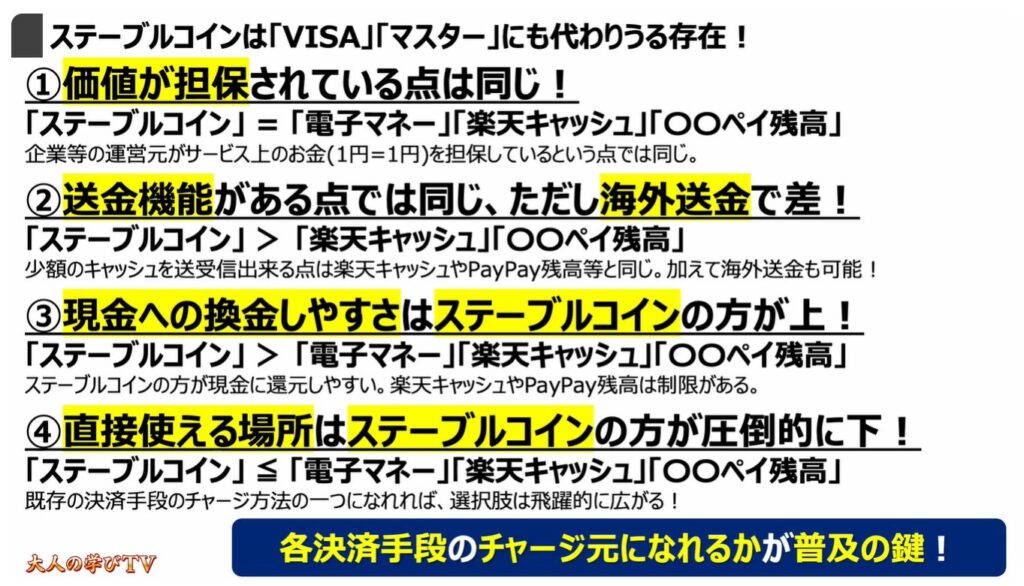 ステーブルコインは「VISA」「マスター」にも代わりうる存在！

①価値が担保されている点は同じ！

「ステーブルコイン」＝「電子マネー」「楽天キャッシュ」「〇〇ペイ残高」

企業等の運営元がサービス上のお金(1円＝1円)を担保しているという点では同じ。

②送金機能がある点では同じ、ただし海外送金で差！

「ステーブルコイン」＞「楽天キャッシュ」「〇〇ペイ残高」

少額のキャッシュを送受信出来る点は楽天キャッシュやPayPay残高等と同じ。加えて海外送金も可能！

③現金への換金しやすさはステーブルコインの方が上！

「ステーブルコイン」＞「電子マネー」「楽天キャッシュ」「〇〇ペイ残高」

ステーブルコインの方が現金に還元しやすい。楽天キャッシュやPayPay残高は制限がある。

④直接使える場所はステーブルコインの方が圧倒的に下！

「ステーブルコイン」≦「電子マネー」「楽天キャッシュ」「〇〇ペイ残高」

既存の決済手段のチャージ方法の一つになれれば、選択肢は飛躍的に広がる！

大人の学びTV

各決済手段のチャージ元になれるかが普及の鍵！